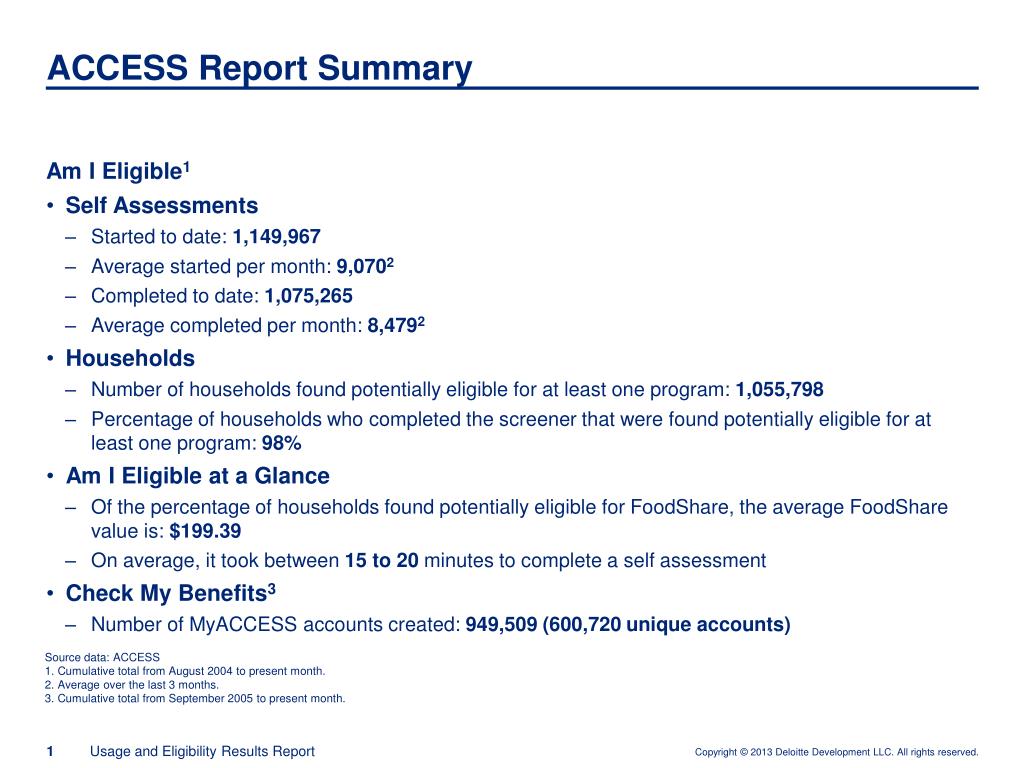 ACCESS Report Summary

Am I Eligible$^1$

• Self Assessments
  – Started to date: 1,149,967
  – Average started per month: 9,070$^2$
  – Completed to date: 1,075,265
  – Average completed per month: 8,479$^2$

• Households
  – Number of households found potentially eligible for at least one program: 1,055,798
  – Percentage of households who completed the screener that were found potentially eligible for at least one program: 98%

• Am I Eligible at a Glance
  – Of the percentage of households found potentially eligible for FoodShare, the average FoodShare value is: $199.39
  – On average, it took between 15 to 20 minutes to complete a self assessment

• Check My Benefits$^3$
  – Number of MyACCESS accounts created: 949,509 (600,720 unique accounts)

Source data: ACCESS
1. Cumulative total from August 2004 to present month.
2. Average over the last 3 months.
3. Cumulative total from September 2005 to present month.

1 Usage and Eligibility Results Report

Copyright © 2013 Deloitte Development LLC. All rights reserved.